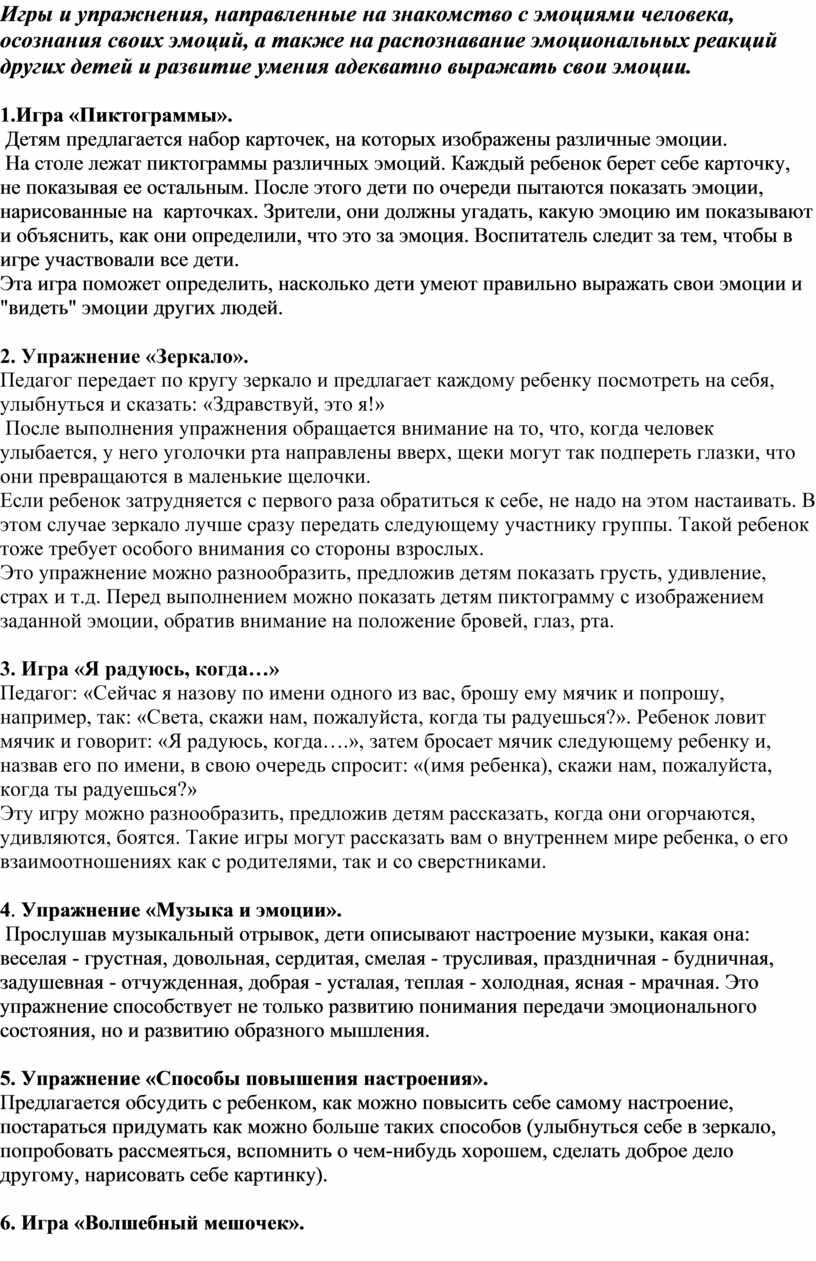 Игры и упражнения, направленные на знакомство с эмоциями человека, осознания своих эмоций, а также на распознавание эмоциональных реакций других детей и развитие умения адекватно выражать свои эмоции.

1.Игра «Пиктограммы».
Детям предлагается набор карточек, на которых изображены различные эмоции.
На столе лежат пиктограммы различных эмоций. Каждый ребенок берет себе карточку, не показывая ее остальным. После этого дети по очереди пытаются показать эмоции, нарисованные на карточках. Зрители, они должны угадать, какую эмоцию им показывают и объяснить, как они определили, что это за эмоция. Воспитатель следит за тем, чтобы в игре участвовали все дети.
Эта игра поможет определить, насколько дети умеют правильно выражать свои эмоции и "видеть" эмоции других людей.

2. Упражнение «Зеркало».
Педагог передает по кругу зеркало и предлагает каждому ребенку посмотреть на себя, улыбнуться и сказать: «Здравствуй, это я!»
После выполнения упражнения обращается внимание на то, что, когда человек улыбается, у него уголочки рта направлены вверх, щеки могут так подпереть глазки, что они превращаются в маленькие щелочки.
Если ребенок затрудняется с первого раза обратиться к себе, не надо на этом настаивать. В этом случае зеркало лучше сразу передать следующему участнику группы. Такой ребенок тоже требует особого внимания со стороны взрослых.
Это упражнение можно разнообразить, предложив детям показать грусть, удивление, страх и т.д. Перед выполнением можно показать детям пиктограмму с изображением заданной эмоции, обратив внимание на положение бровей, глаз, рта.

3. Игра «Я радуюсь, когда…»
Педагог: «Сейчас я назову по имени одного из вас, брошу ему мячик и попрошу, например, так: «Света, скажи нам, пожалуйста, когда ты радуешься?». Ребенок ловит мячик и говорит: «Я радуюсь, когда….», затем бросает мячик следующему ребенку и, назвав его по имени, в свою очередь спросит: «(имя ребенка), скажи нам, пожалуйста, когда ты радуешься?»
Эту игру можно разнообразить, предложив детям рассказать, когда они огорчаются, удивляются, боятся. Такие игры могут рассказать вам о внутреннем мире ребенка, о его взаимоотношениях как с родителями, так и со сверстниками.

4. Упражнение «Музыка и эмоции».
Прослушав музыкальный отрывок, дети описывают настроение музыки, какая она: веселая - грустная, довольная, сердитая, смелая - трусливая, праздничная - будничная, задушевная - отчужденная, добрая - усталая, теплая - холодная, ясная - мрачная. Это упражнение способствует не только развитию понимания передачи эмоционального состояния, но и развитию образного мышления.

5. Упражнение «Способы повышения настроения».
Предлагается обсудить с ребенком, как можно повысить себе самому настроение, постараться придумать как можно больше таких способов (улыбнуться себе в зеркало, попробовать рассмеяться, вспомнить о чем-нибудь хорошем, сделать доброе дело другому, нарисовать себе картинку).

6. Игра «Волшебный мешочек».